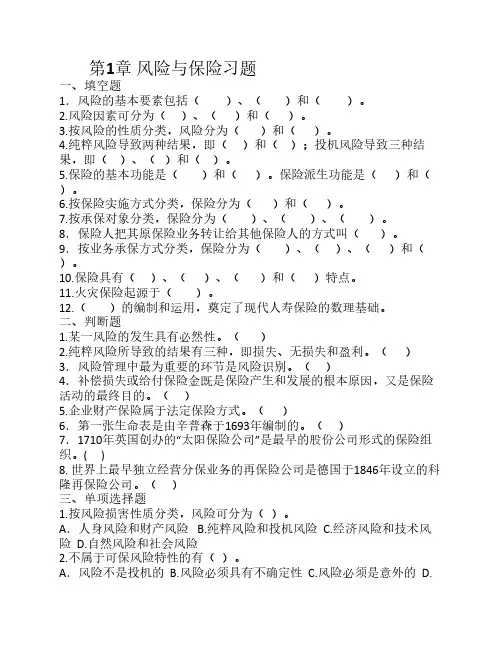 第1章 风险与保险习题

一、填空题

1. 风险的基本要素包括（ ）、（ ）和（ ）。

2.风险因素可分为（ ）、（ ）和（ ）。

3.按风险的性质分类，风险分为（ ）和（ ）。

4.纯粹风险导致两种结果，即（ ）和（ ）；投机风险导致三种结果，即（ ）、（ ）和（ ）。

5.保险的基本功能是（ ）和（ ）。保险派生功能是（ ）和（ ）。

6.按保险实施方式分类，保险分为（ ）和（ ）。

7.按承保对象分类，保险分为（ ）、（ ）、（ ）。

8. 保险人把其原保险业务转让给其他保险人的方式叫（ ）。

9. 按业务承保方式分类，保险分为（ ）、（ ）、（ ）和（ ）。

10.保险具有（ ）、（ ）、（ ）和（ ）特点。

11.火灾保险起源于（ ）。

12.（ ）的编制和运用，奠定了现代人寿保险的数理基础。

二、判断题

1.某一风险的发生具有必然性。（ ）

2.纯粹风险所导致的结果有三种，即损失、无损失和盈利。（ ）

3. 风险管理中最为重要的环节是风险识别。（ ）

4. 补偿损失或给付保险金既是保险产生和发展的根本原因，又是保险活动的最终目的。（ ）

5.企业财产保险属于法定保险方式。（ ）

6. 第一张生命表是由辛普森于1693年编制的。（ ）

7. 1710年英国创办的“太阳保险公司”是最早的股份公司形式的保险组织。（ ）

8. 世界上最早独立经营分保业务的再保险公司是德国于1846年设立的科隆再保险公司。（ ）

三、单项选择题

1.按风险损害性质分类，风险可分为（ ）。

A. 人身风险和财产风险 B.纯粹风险和投机风险 C.经济风险和技术风险 D.自然风险和社会风险

2.不属于可保风险特性的有（ ）。

A. 风险不是投机的 B.风险必须具有不确定性 C.风险必须是意外的 D.